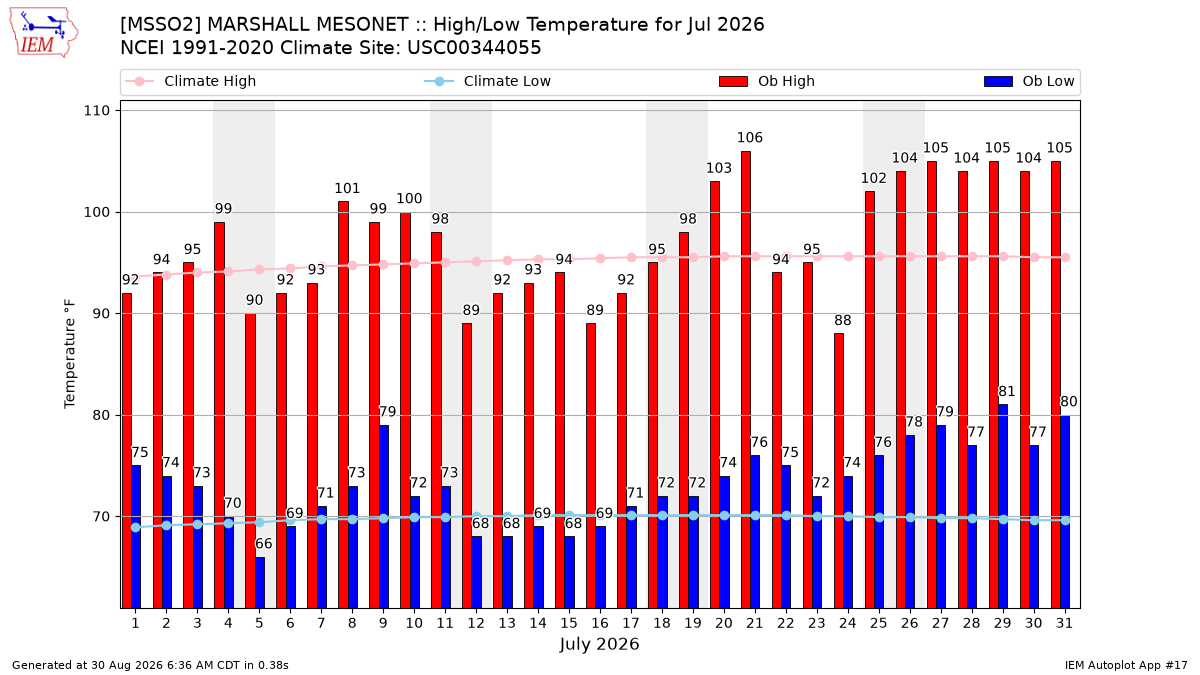 IEM

[MSSO2] MARSHALL MESONET :: High/Low Temperature for Jul 2026
NCEI 1991-2020 Climate Site: USC00344055

Climate High
Climate Low
Ob High
Ob Low

Temperature °F

110
100
90
80
70

92 94 95 99 90 92 93 101 99 100 98 89 92 93 94 89 92 95 98 103 106 94 95 88 102 104 105 104 105 104 105

75 74 73 70 66 69 71 73 79 72 73 68 68 69 68 69 71 72 72 74 76 75 72 74 76 78 79 77 81 77 80

1 2 3 4 5 6 7 8 9 10 11 12 13 14 15 16 17 18 19 20 21 22 23 24 25 26 27 28 29 30 31

July 2026

Generated at 30 Aug 2026 6:36 AM CDT in 0.38s

IEM Autoplot App #17